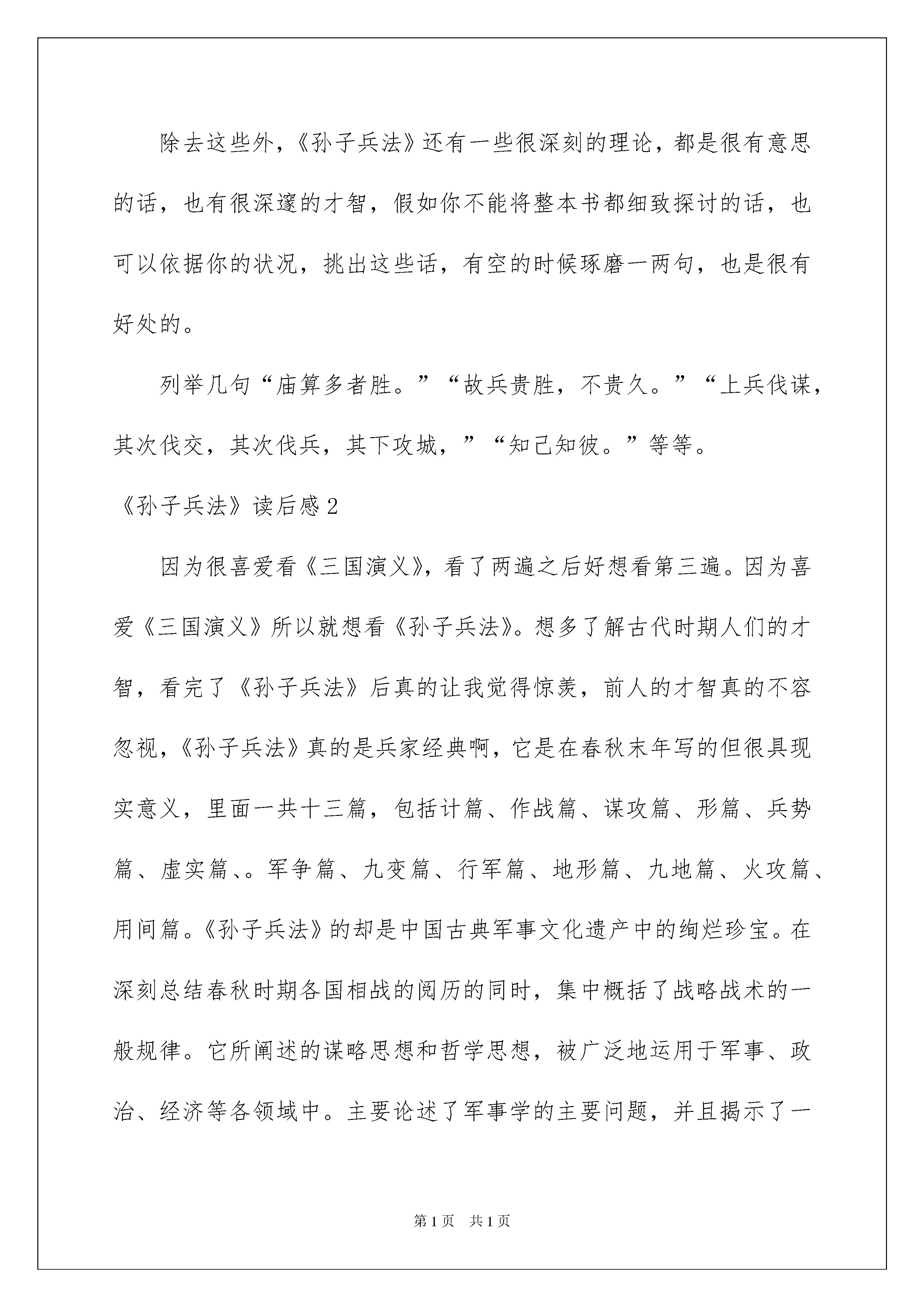 除去这些外，《孙子兵法》还有一些很深刻的理论，都是很有意思的话，也有很深邃的才智，假如你不能将整本书都细致探讨的话，也可以依据你的状况，挑出这些话，有空的时候琢磨一两句，也是很有好处的。

列举几句“庙算多者胜。”“故兵贵胜，不贵久。”“上兵伐谋，其次伐交，其次伐兵，其下攻城，”“知己知彼。”等等。

《孙子兵法》读后感2

因为很喜爱看《三国演义》，看了两遍之后好想看第三遍。因为喜爱《三国演义》所以就想看《孙子兵法》。想多了解古代时期人们的才智，看完了《孙子兵法》后真的让我觉得惊羡，前人的才智真的不容忽视，《孙子兵法》真的是兵家经典啊，它是在春秋末年写的但很具现实意义，里面一共十三篇，包括计篇、作战篇、谋攻篇、形篇、兵势篇、虚实篇、。军争篇、九变篇、行军篇、地形篇、九地篇、火攻篇、用间篇。《孙子兵法》的却是中国古典军事文化遗产中的绚烂珍宝。在深刻总结春秋时期各国相战的阅历的同时，集中概括了战略战术的一般规律。它所阐述的谋略思想和哲学思想，被广泛地运用于军事、政治、经济等各领域中。主要论述了军事学的主要问题，并且揭示了一

第1页 共1页